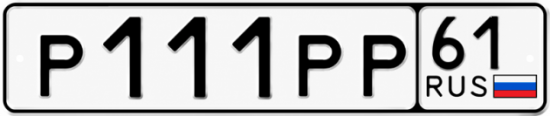 Р111РР
61
RUS